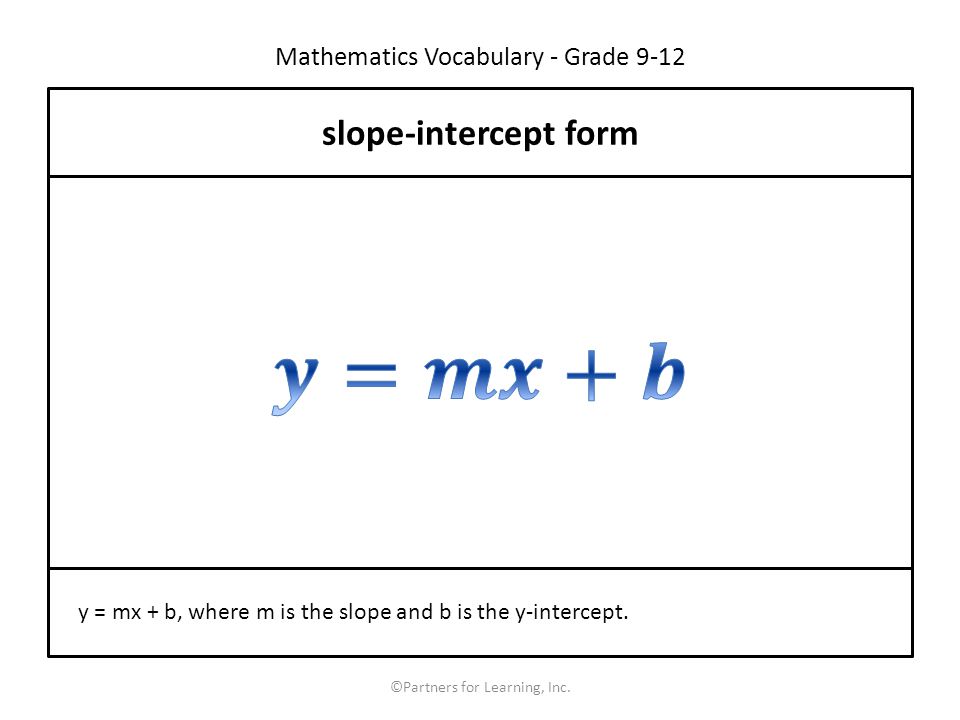 Mathematics Vocabulary - Grade 9-12

slope-intercept form

$y = mx + b$

y = mx + b, where m is the slope and b is the y-intercept.

©Partners for Learning, Inc.